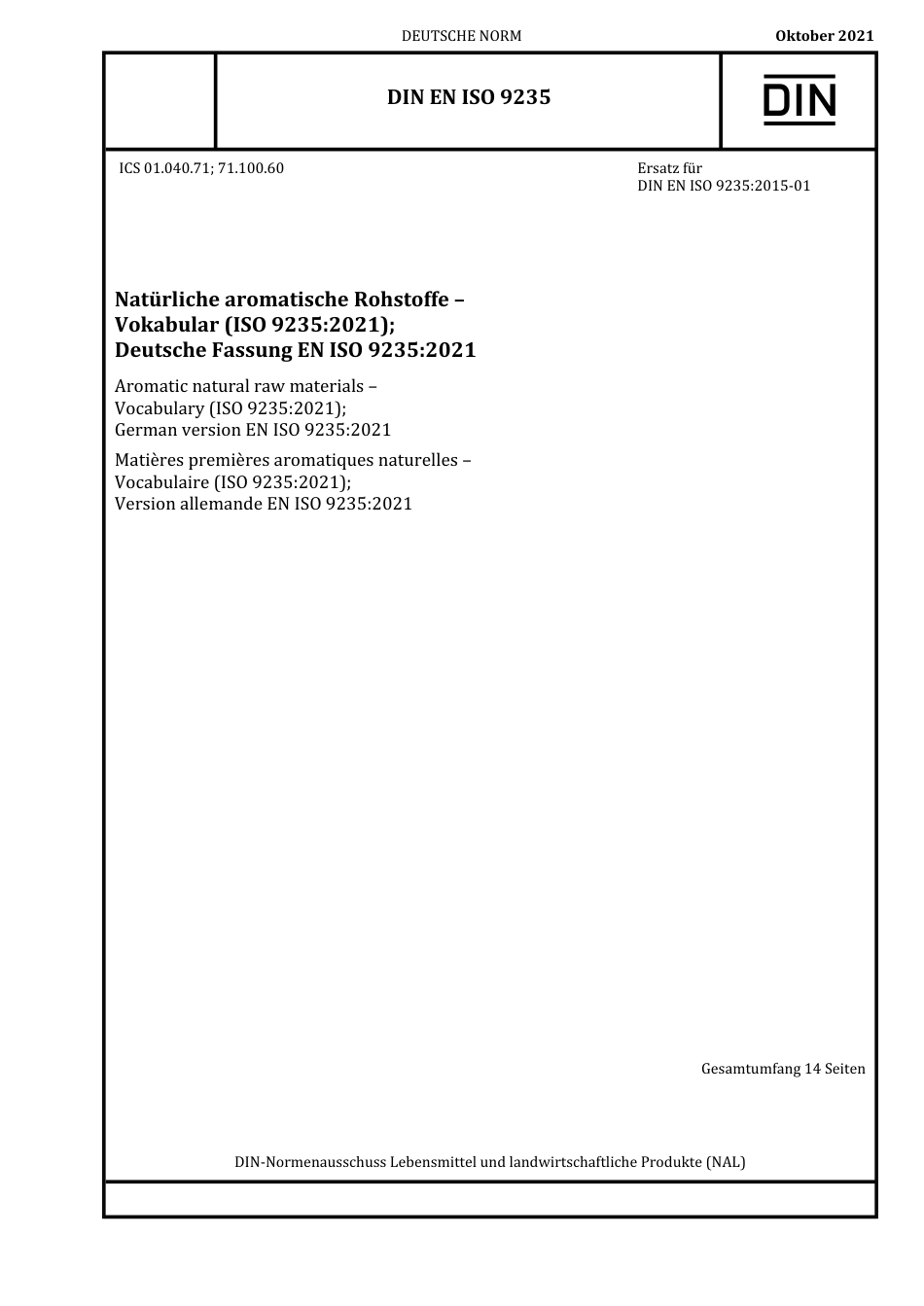 DEUTSCHE NORM

Oktober 2021

DIN EN ISO 9235

DIN

ICS 01.040.71; 71.100.60

Ersatz für
DIN EN ISO 9235:2015-01

Natürliche aromatische Rohstoffe – Vokabular (ISO 9235:2021); Deutsche Fassung EN ISO 9235:2021

Aromatic natural raw materials – Vocabulary (ISO 9235:2021); German version EN ISO 9235:2021

Matières premières aromatiques naturelles – Vocabulaire (ISO 9235:2021); Version allemande EN ISO 9235:2021

Gesamtumfang 14 Seiten

DIN-Normenausschuss Lebensmittel und landwirtschaftliche Produkte (NAL)